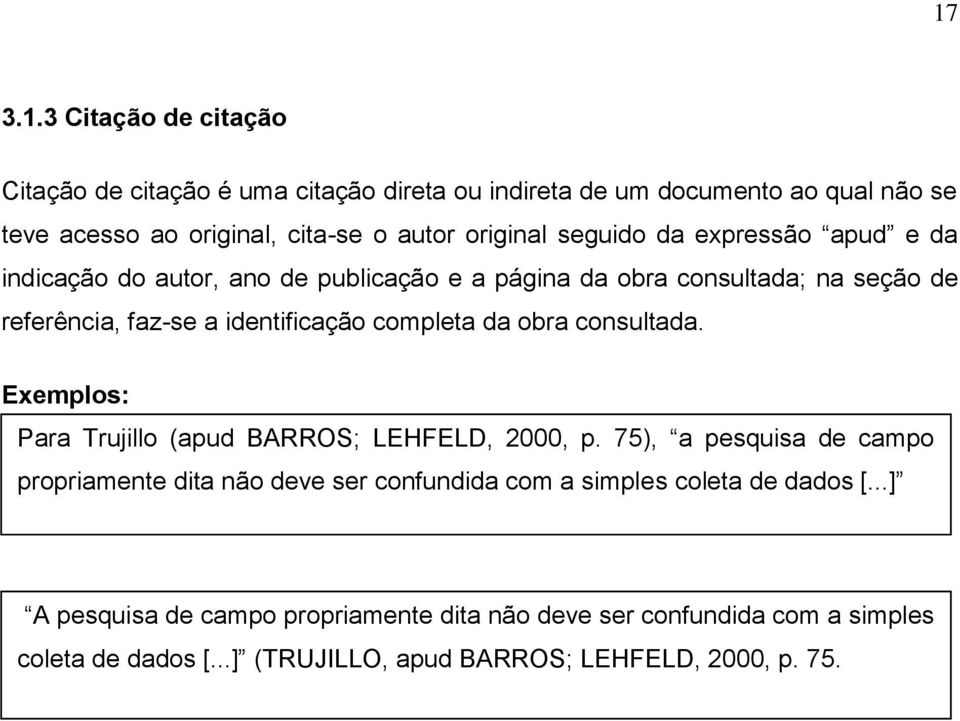 17

3.1.3 Citação de citação

Citação de citação é uma citação direta ou indireta de um documento ao qual não se teve acesso ao original, cita-se o autor original seguido da expressão “apud” e da indicação do autor, ano de publicação e a página da obra consultada; na seção de referência, faz-se a identificação completa da obra consultada.

Exemplos:

Para Trujillo (apud BARROS; LEHFELD, 2000, p. 75), “a pesquisa de campo propriamente dita não deve ser confundida com a simples coleta de dados [...]”

“A pesquisa de campo propriamente dita não deve ser confundida com a simples coleta de dados [...]” (TRUJILLO, apud BARROS; LEHFELD, 2000, p. 75.